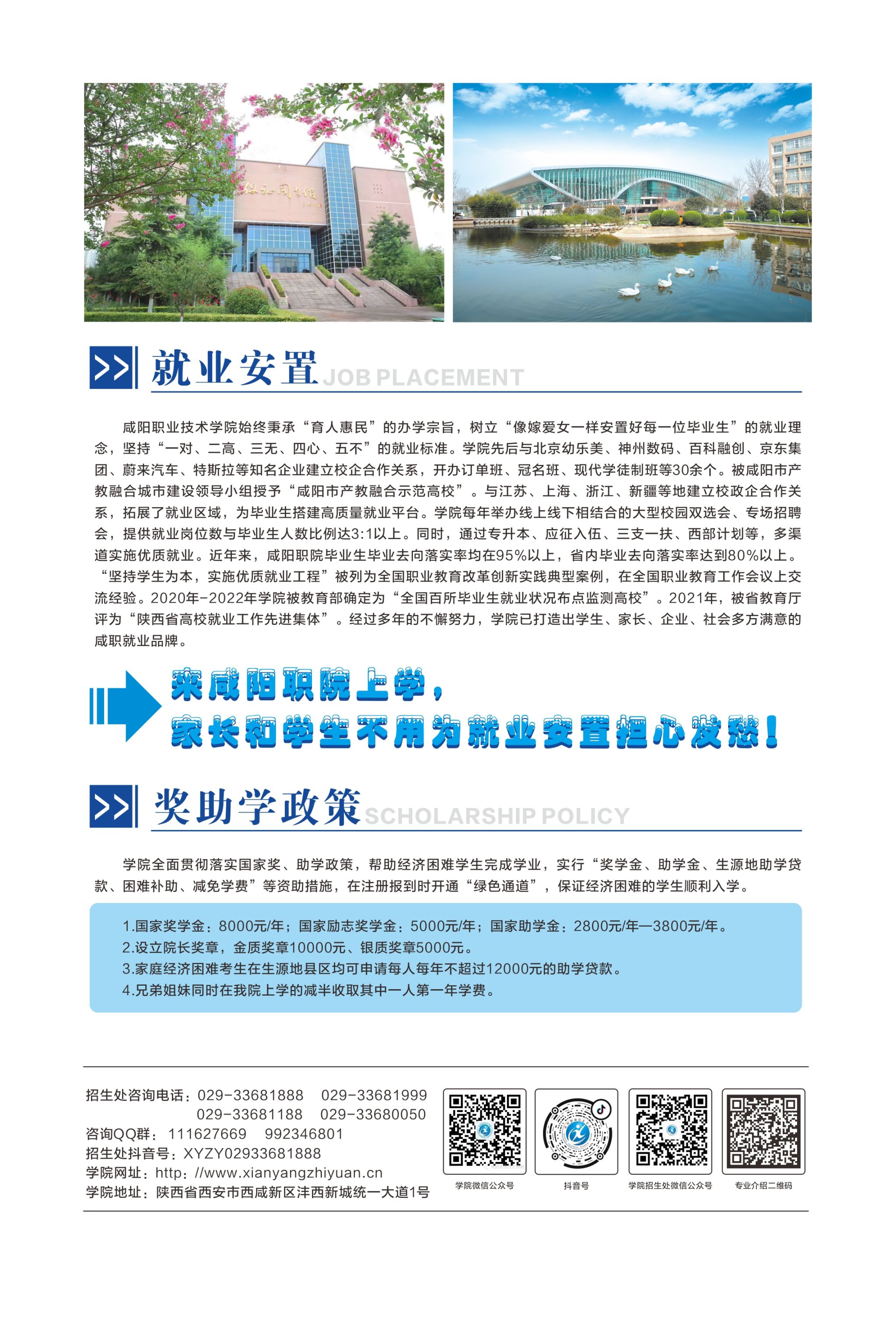 就业安置 JOB PLACEMENT

咸阳职业技术学院始终秉承“育人惠民”的办学宗旨，树立“像嫁爱女一样安置好每一位毕业生”的就业理念，坚持“一对、二高、三无、四心、五不”的就业标准。学院先后与北京幼乐美、神州数码、百科融创、京东集团、蔚来汽车、特斯拉等知名企业建立校企合作关系，开办订单班、冠名班、现代学徒制班等30余个。被咸阳市产教融合城市建设领导小组授予“咸阳市产教融合示范高校”。与江苏、上海、浙江、新疆等地建立校政企合作关系，拓展了就业区域，为毕业生搭建高质量就业平台。学院每年举办线上线下相结合的大型校园双选会、专场招聘会，提供就业岗位数与毕业生人数比例达3:1以上。同时，通过专升本、应征入伍、三支一扶、西部计划等，多渠道实施优质就业。近年来，咸阳职院毕业生毕业去向落实率均在95%以上，省内毕业去向落实率达到80%以上。“坚持学生为本，实施优质就业工程”被列为全国职业教育改革创新实践典型案例，在全国职业教育工作会议上交流经验。2020年-2022年学院被教育部确定为“全国百所毕业生就业状况布点监测高校”。2021年，被省教育厅评为“陕西省高校就业工作先进集体”。经过多年的不懈努力，学院已打造出学生、家长、企业、社会多方满意的咸职就业品牌。

来咸阳职院上学，
家长和学生不用为就业安置担心发愁！

奖助学政策 SCHOLARSHIP POLICY

学院全面贯彻落实国家奖、助学政策，帮助经济困难学生完成学业，实行“奖学金、助学金、生源地助学贷款、困难补助、减免学费”等资助措施，在注册报到时开通“绿色通道”，保证经济困难的学生顺利入学。

1.国家奖学金：8000元/年；国家励志奖学金：5000元/年；国家助学金：2800元/年—3800元/年。
2.设立院长奖章，金质奖章10000元、银质奖章5000元。
3.家庭经济困难考生在生源地县区均可申请每人每年不超过12000元的助学贷款。
4.兄弟姐妹同时在我院上学的减半收取其中一人第一年学费。

招生处咨询电话：029-33681888 029-33681999
029-33681188 029-33680050
咨询QQ群：111627669 992346801
招生处抖音号：XYZY02933681888
学院网址：http://www.xianyangzhiyuan.cn
学院地址：陕西省西安市西咸新区沣西新城统一大道1号

学院微信公众号
抖音号
学院招生处微信公众号
专业介绍二维码